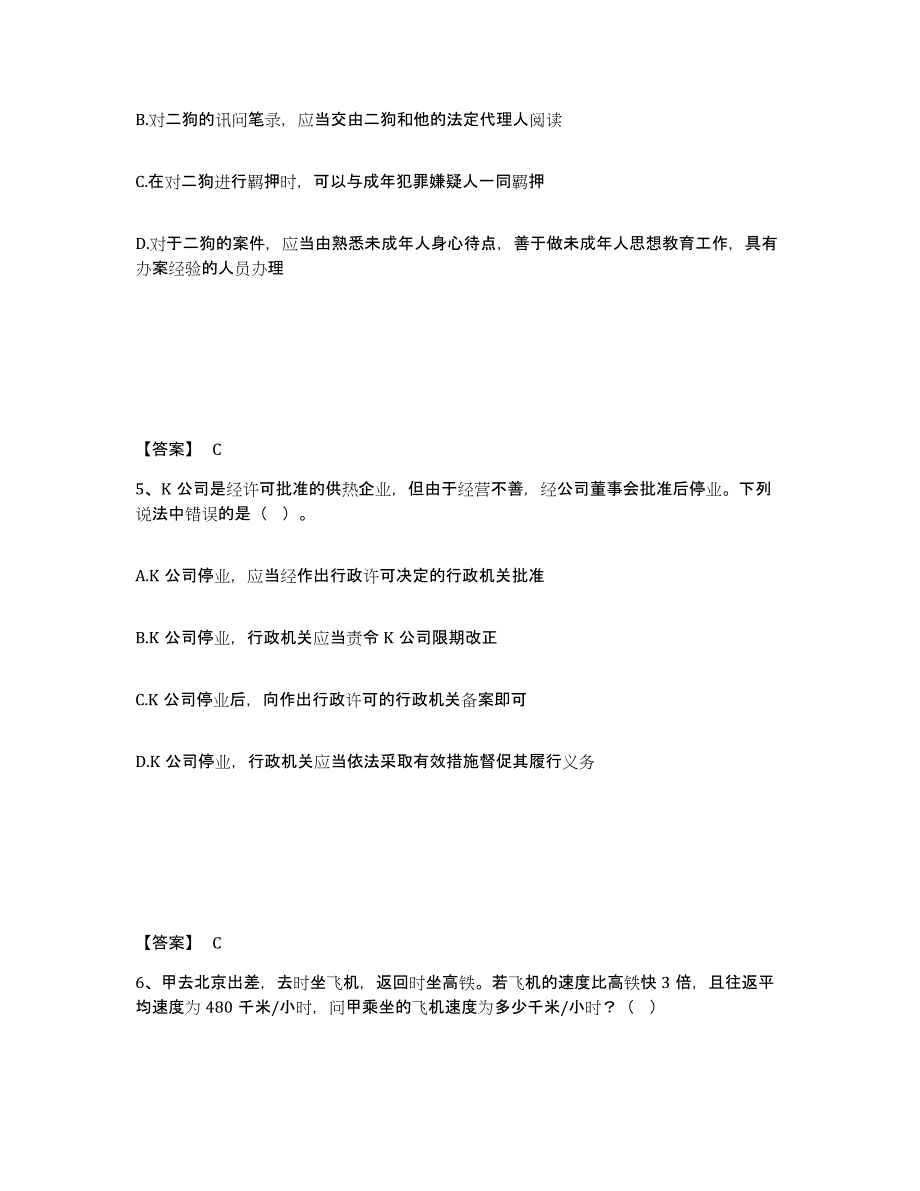 B.对二狗的讯问笔录，应当交由二狗和他的法定代理人阅读

C.在对二狗进行羁押时，可以与成年犯罪嫌疑人一同羁押

D.对于二狗的案件，应当由熟悉未成年人身心待点，善于做未成年人思想教育工作，具有办案经验的人员办理

【答案】 C

5、K 公司是经许可批准的供热企业，但由于经营不善，经公司董事会批准后停业。下列说法中错误的是（ ）。

A.K 公司停业，应当经作出行政许可决定的行政机关批准

B.K 公司停业，行政机关应当责令 K 公司限期改正

C.K 公司停业后，向作出行政许可的行政机关备案即可

D.K 公司停业，行政机关应当依法采取有效措施督促其履行义务

【答案】 C

6、甲去北京出差，去时坐飞机，返回时坐高铁。若飞机的速度比高铁快 3 倍，且往返平均速度为 480 千米/小时，问甲乘坐的飞机速度为多少千米/小时？（ ）